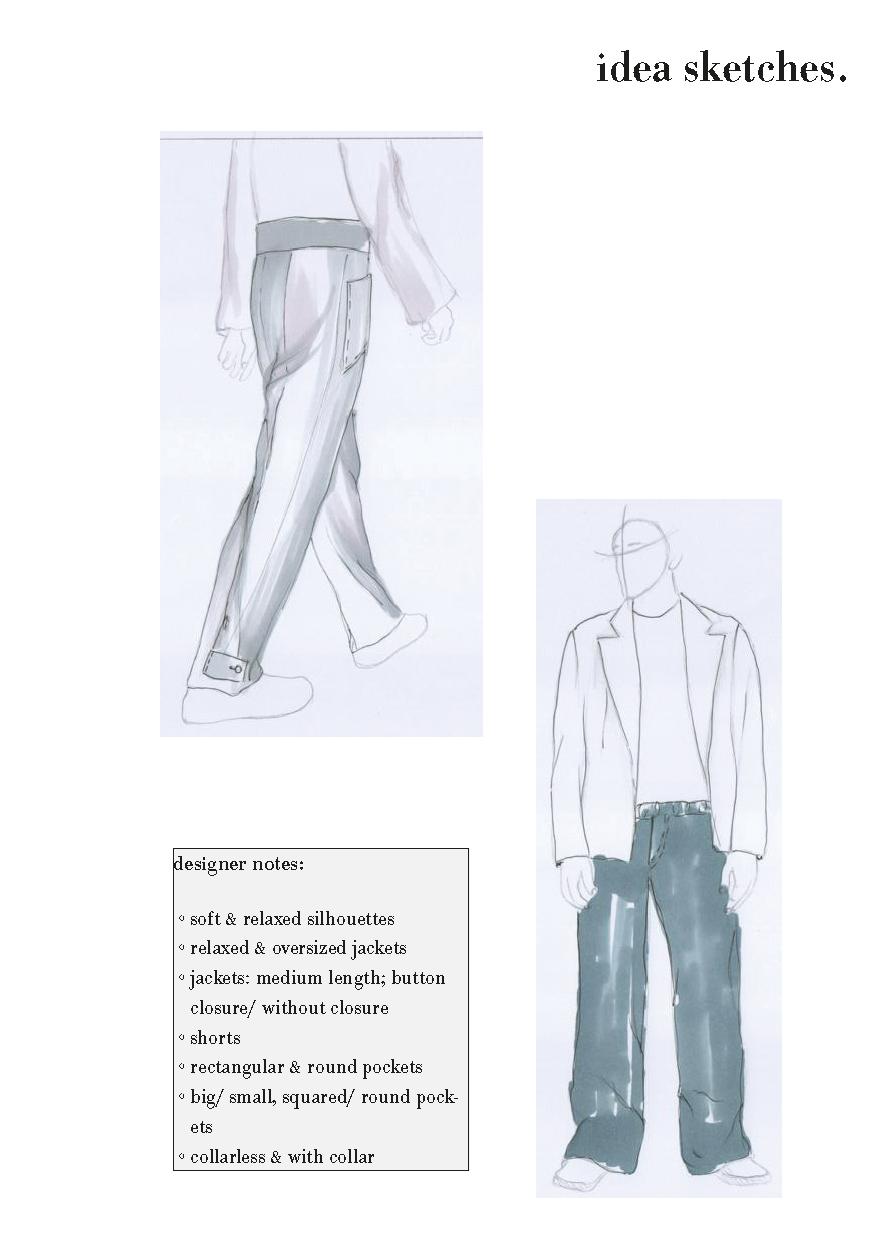 idea sketches.

designer notes:

◦ soft & relaxed silhouettes
◦ relaxed & oversized jackets
◦ jackets: medium length; button closure/ without closure
◦ shorts
◦ rectangular & round pockets
◦ big/ small, squared/ round pockets
◦ collarless & with collar